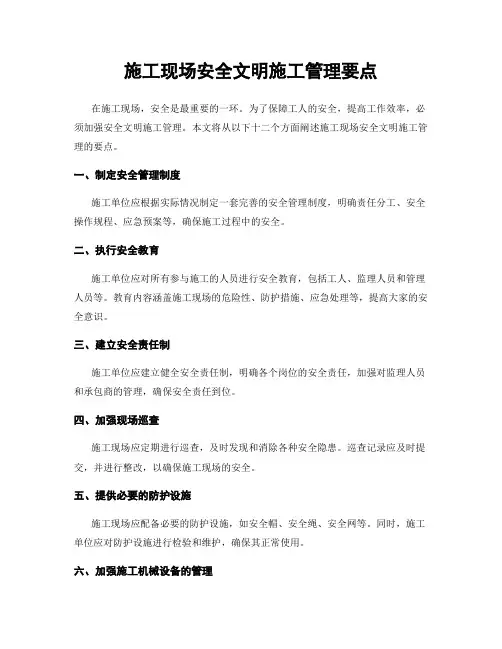 施工现场安全文明施工管理要点

在施工现场，安全是最重要的一环。为了保障工人的安全，提高工作效率，必须加强安全文明施工管理。本文将从以下十二个方面阐述施工现场安全文明施工管理的要点。

一、制定安全管理制度

施工单位应根据实际情况制定一套完善的安全管理制度，明确责任分工、安全操作规程、应急预案等，确保施工过程中的安全。

二、执行安全教育

施工单位应对所有参与施工的人员进行安全教育，包括工人、监理人员和管理人员等。教育内容涵盖施工现场的危险性、防护措施、应急处理等，提高大家的安全意识。

三、建立安全责任制

施工单位应建立健全安全责任制，明确各个岗位的安全责任，加强对监理人员和承包商的管理，确保安全责任到位。

四、加强现场巡查

施工现场应定期进行巡查，及时发现和消除各种安全隐患。巡查记录应及时提交，并进行整改，以确保施工现场的安全。

五、提供必要的防护设施

施工现场应配备必要的防护设施，如安全帽、安全绳、安全网等。同时，施工单位应对防护设施进行检验和维护，确保其正常使用。

六、加强施工机械设备的管理